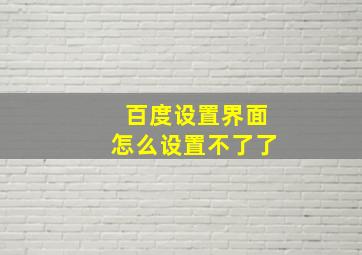 百度设置界面
怎么设置不了了